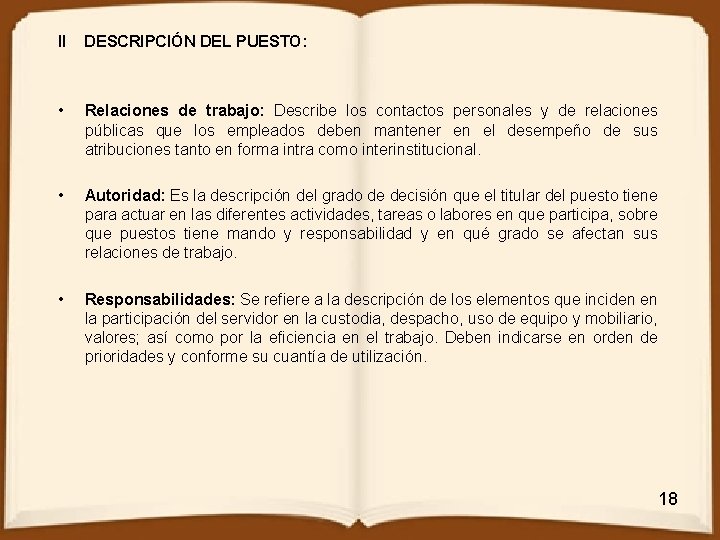 II DESCRIPCIÓN DEL PUESTO:

• Relaciones de trabajo: Describe los contactos personales y de relaciones públicas que los empleados deben mantener en el desempeño de sus atribuciones tanto en forma intra como interinstitucional.

• Autoridad: Es la descripción del grado de decisión que el titular del puesto tiene para actuar en las diferentes actividades, tareas o labores en que participa, sobre que puestos tiene mando y responsabilidad y en qué grado se afectan sus relaciones de trabajo.

• Responsabilidades: Se refiere a la descripción de los elementos que inciden en la participación del servidor en la custodia, despacho, uso de equipo y mobiliario, valores; así como por la eficiencia en el trabajo. Deben indicarse en orden de prioridades y conforme su cuantía de utilización.

18